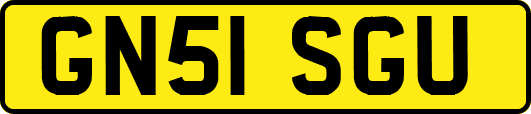 GN51 SGU